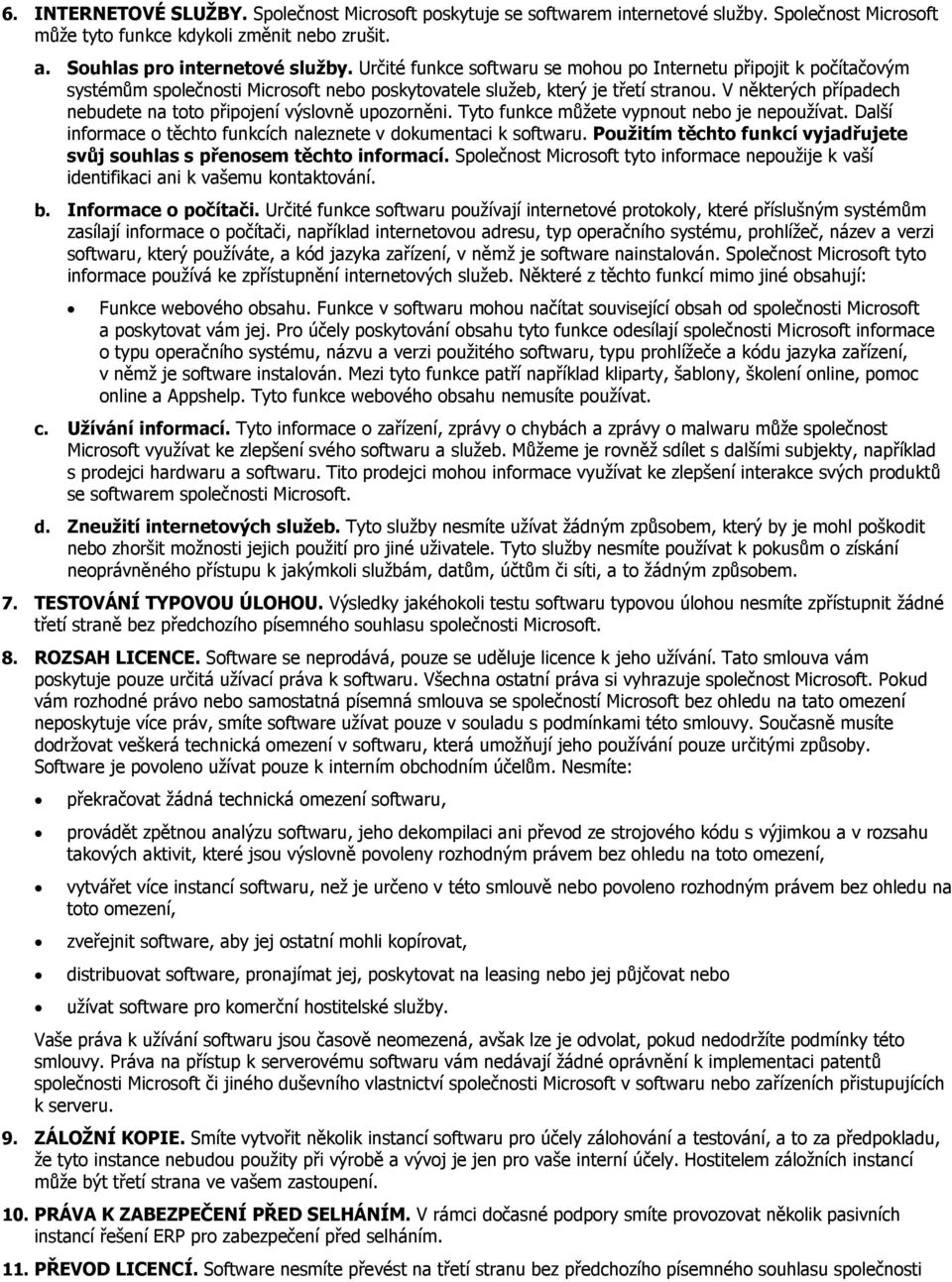 6. INTERNETOVÉ SLUŽBY. Společnost Microsoft poskytuje se softwarem internetové služby. Společnost Microsoft může tyto funkce kdykoli změnit nebo zrušit.

a. Souhlas pro internetové služby. Určité funkce softwaru se mohou po Internetu připojit k počítačovým systémům společnosti Microsoft nebo poskytovatele služeb, který je třetí stranou. V některých případech nebudete na toto připojení výslovně upozorněni. Tyto funkce můžete vypnout nebo je nepoužívat. Další informace o těchto funkcích naleznete v dokumentaci k softwaru. Použitím těchto funkcí vyjadřujete svůj souhlas s přenosem těchto informací. Společnost Microsoft tyto informace nepoužije k vaší identifikaci ani k vašemu kontaktování.

b. Informace o počítači. Určité funkce softwaru používají internetové protokoly, které příslušným systémům zasílají informace o počítači, například internetovou adresu, typ operačního systému, prohlížeč, název a verzi softwaru, který používáte, a kód jazyka zařízení, v němž je software nainstalován. Společnost Microsoft tyto informace používá ke zpřístupnění internetových služeb. Některé z těchto funkcí mimo jiné obsahují:

• Funkce webového obsahu. Funkce v softwaru mohou načítat související obsah od společnosti Microsoft a poskytovat vám jej. Pro účely poskytování obsahu tyto funkce odesílají společnosti Microsoft informace o typu operačního systému, názvu a verzi použitého softwaru, typu prohlížeče a kódu jazyka zařízení, v němž je software instalován. Mezi tyto funkce patří například kliparty, šablony, školení online, pomoc online a Appshelp. Tyto funkce webového obsahu nemusíte používat.

c. Užívání informací. Tyto informace o zařízení, zprávy o chybách a zprávy o malwaru může společnost Microsoft využívat ke zlepšení svého softwaru a služeb. Můžeme je rovněž sdílet s dalšími subjekty, například s prodejci hardwaru a softwaru. Tito prodejci mohou informace využívat ke zlepšení interakce svých produktů se softwarem společnosti Microsoft.

d. Zneužití internetových služeb. Tyto služby nesmíte užívat žádným způsobem, který by je mohl poškodit nebo zhoršit možnosti jejich použití pro jiné uživatele. Tyto služby nesmíte používat k pokusům o získání neoprávněného přístupu k jakýmkoli službám, datům, účtům či síti, a to žádným způsobem.

7. TESTOVÁNÍ TYPOVOU ÚLOHOU. Výsledky jakéhokoli testu softwaru typovou úlohou nesmíte zpřístupnit žádné třetí straně bez předchozího písemného souhlasu společnosti Microsoft.

8. ROZSAH LICENCE. Software se neprodává, pouze se uděluje licence k jeho užívání. Tato smlouva vám poskytuje pouze určitá užívací práva k softwaru. Všechna ostatní práva si vyhrazuje společnost Microsoft. Pokud vám rozhodné právo nebo samostatná písemná smlouva se společností Microsoft bez ohledu na tato omezení neposkytuje více práv, smíte software užívat pouze v souladu s podmínkami této smlouvy. Současně musíte dodržovat veškerá technická omezení v softwaru, která umožňují jeho používání pouze určitými způsoby. Software je povoleno užívat pouze k interním obchodním účelům. Nesmíte:

• překračovat žádná technická omezení softwaru,

• provádět zpětnou analýzu softwaru, jeho dekompilaci ani převod ze strojového kódu s výjimkou a v rozsahu takových aktivit, které jsou výslovně povoleny rozhodným právem bez ohledu na toto omezení,

• vytvářet více instancí softwaru, než je určeno v této smlouvě nebo povoleno rozhodným právem bez ohledu na toto omezení,

• zveřejnit software, aby jej ostatní mohli kopírovat,

• distribuovat software, pronajímat jej, poskytovat na leasing nebo jej půjčovat nebo

• užívat software pro komerční hostitelské služby.

Vaše práva k užívání softwaru jsou časově neomezená, avšak lze je odvolat, pokud nedodržíte podmínky této smlouvy. Práva na přístup k serverovému softwaru vám nedávají žádné oprávnění k implementaci patentů společnosti Microsoft či jiného duševního vlastnictví společnosti Microsoft v softwaru nebo zařízeních přistupujících k serveru.

9. ZÁLOŽNÍ KOPIE. Smíte vytvořit několik instancí softwaru pro účely zálohování a testování, a to za předpokladu, že tyto instance nebudou použity při výrobě a vývoj je jen pro vaše interní účely. Hostitelem záložních instancí může být třetí strana ve vašem zastoupení.

10. PRÁVA K ZABEZPEČENÍ PŘED SELHÁNÍM. V rámci dočasné podpory smíte provozovat několik pasivních instancí řešení ERP pro zabezpečení před selháním.

11. PŘEVOD LICENCÍ. Software nesmíte převést na třetí stranu bez předchozího písemného souhlasu společnosti